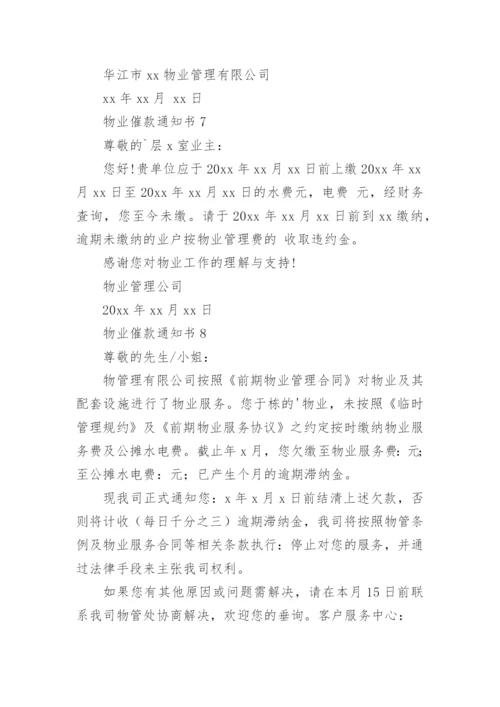 华江市 xx 物业管理有限公司

xx 年 xx 月 xx 日

物业催款通知书 7

尊敬的`层 x 室业主：

您好!贵单位应于 20xx 年 xx 月 xx 日前上缴 20xx 年 xx 月 xx 日至 20xx 年 xx 月 xx 日的水费元，电费 元，经财务查询，您至今未缴。请于 20xx 年 xx 月 xx 日前到 xx 缴纳，逾期未缴纳的业户按物业管理费的 收取违约金。

感谢您对物业工作的理解与支持!

物业管理公司

20xx 年 xx 月 xx 日

物业催款通知书 8

尊敬的先生/小姐：

物管理有限公司按照《前期物业管理合同》对物业及其配套设施进行了物业服务。您于栋的'物业，未按照《临时管理规约》及《前期物业服务协议》之约定按时缴纳物业服务费及公摊水电费。截止年 x 月，您欠缴至物业服务费：元；至公摊水电费：元；已产生个月的逾期滞纳金。

现我司正式通知您：x 年 x 月 x 日前结清上述欠款，否则将计收（每日千分之三）逾期滞纳金，我司将按照物管条例及物业服务合同等相关条款执行：停止对您的服务，并通过法律手段来主张我司权利。

如果您有其他原因或问题需解决，请在本月 15 日前联系我司物管处协商解决，欢迎您的垂询。客户服务中心：